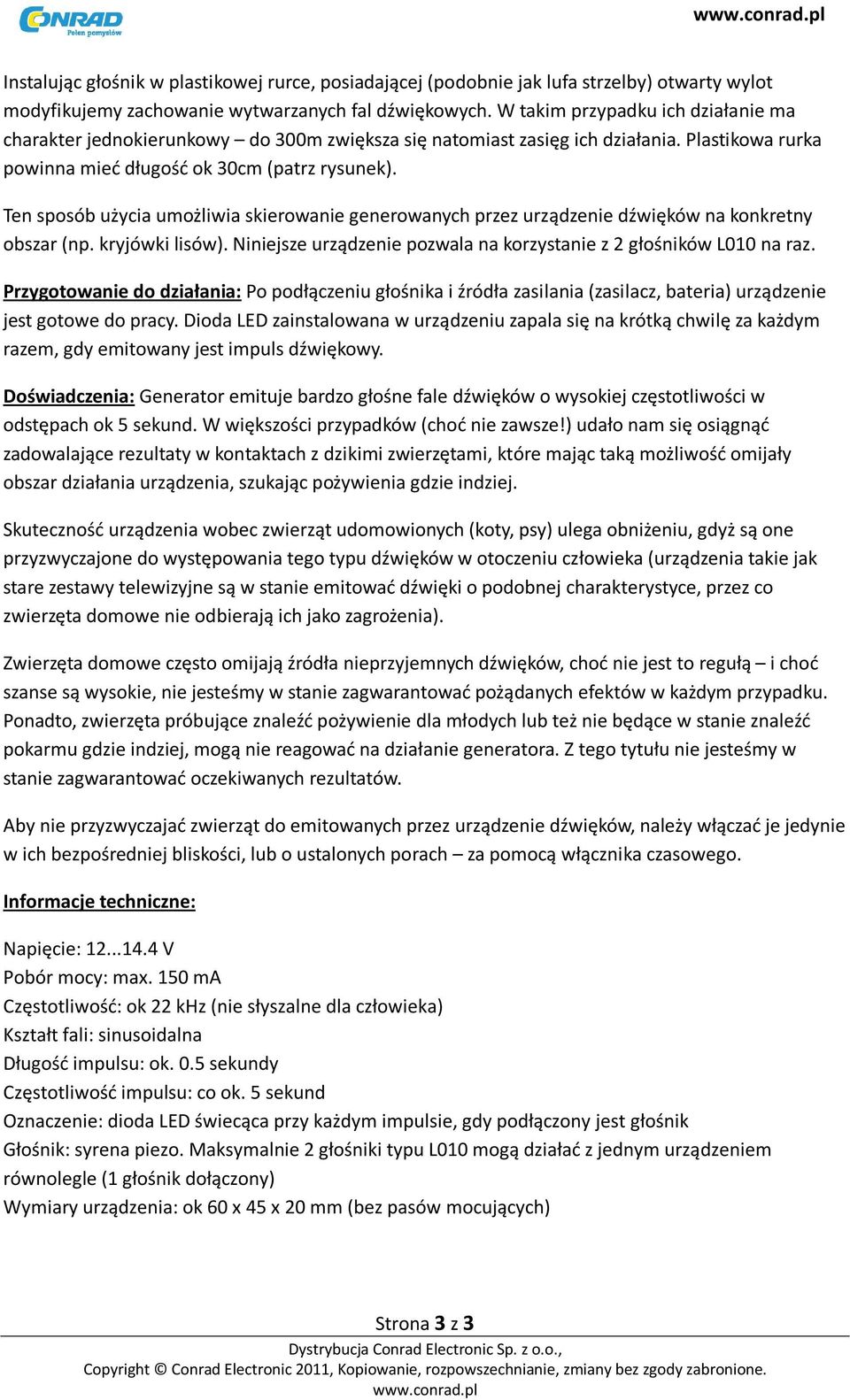 CONRAD
Pełen pomysłów

www.conrad.pl

Instalując głośnik w plastikowej rurce, posiadającej (podobnie jak lufa strzelby) otwarty wylot modyfikujemy zachowanie wytwarzanych fal dźwiękowych. W takim przypadku ich działanie ma charakter jednokierunkowy – do 300m zwiększa się natomiast zasięg ich działania. Plastikowa rurka powinna mieć długość ok 30cm (patrz rysunek).

Ten sposób użycia umożliwia skierowanie generowanych przez urządzenie dźwięków na konkretny obszar (np. kryjówki lisów). Niniejsze urządzenie pozwala na korzystanie z 2 głośników L010 na raz.

Przygotowanie do działania: Po podłączeniu głośnika i źródła zasilania (zasilacz, bateria) urządzenie jest gotowe do pracy. Dioda LED zainstalowana w urządzeniu zapala się na krótką chwilę za każdym razem, gdy emitowany jest impuls dźwiękowy.

Doświadczenia: Generator emituje bardzo głośne fale dźwięków o wysokiej częstotliwości w odstępach ok 5 sekund. W większości przypadków (choć nie zawsze!) udało nam się osiągnąć zadowalające rezultaty w kontaktach z dzikimi zwierzętami, które mając taką możliwość omijały obszar działania urządzenia, szukając pożywienia gdzie indziej.

Skuteczność urządzenia wobec zwierząt udomowionych (koty, psy) ulega obniżeniu, gdyż są one przyzwyczajone do występowania tego typu dźwięków w otoczeniu człowieka (urządzenia takie jak stare zestawy telewizyjne są w stanie emitować dźwięki o podobnej charakterystyce, przez co zwierzęta domowe nie odbierają ich jako zagrożenia).

Zwierzęta domowe często omijają źródła nieprzyjemnych dźwięków, choć nie jest to regułą – i choć szanse są wysokie, nie jesteśmy w stanie zagwarantować pożądanych efektów w każdym przypadku. Ponadto, zwierzęta próbujące znaleźć pożywienie dla młodych lub też nie będące w stanie znaleźć pokarmu gdzie indziej, mogą nie reagować na działanie generatora. Z tego tytułu nie jesteśmy w stanie zagwarantować oczekiwanych rezultatów.

Aby nie przyzwyczajać zwierząt do emitowanych przez urządzenie dźwięków, należy włączać je jedynie w ich bezpośredniej bliskości, lub o ustalonych porach – za pomocą włącznika czasowego.

Informacje techniczne:

Napięcie: 12...14.4 V
Pobór mocy: max. 150 mA
Częstotliwość: ok 22 kHz (nie słyszalne dla człowieka)
Kształt fali: sinusoidalna
Długość impulsu: ok. 0.5 sekundy
Częstotliwość impulsu: co ok. 5 sekund
Oznaczenie: dioda LED świecąca przy każdym impulsie, gdy podłączony jest głośnik
Głośnik: syrena piezo. Maksymalnie 2 głośniki typu L010 mogą działać z jednym urządzeniem równolegle (1 głośnik dołączony)
Wymiary urządzenia: ok 60 x 45 x 20 mm (bez pasów mocujących)

Strona 3 z 3
Dystrybucja Conrad Electronic Sp. z o.o.,
Copyright © Conrad Electronic 2011, Kopiowanie, rozpowszechnianie, zmiany bez zgody zabronione.
www.conrad.pl